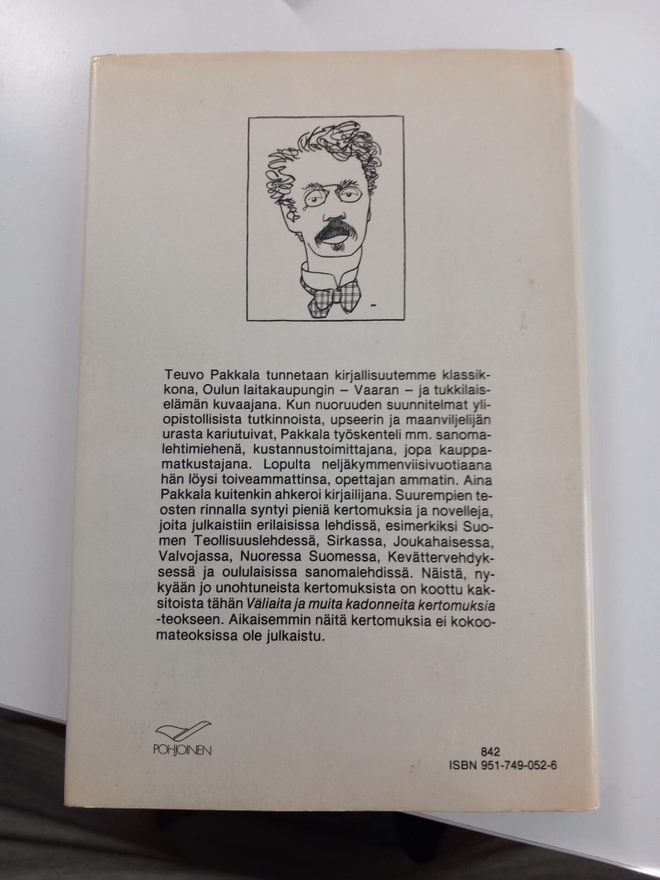 Teuvo Pakkala tunnetaan kirjallisuutemme klassikkona, Oulun laitakaupungin – Vaaran – ja tukkilaiselämän kuvaajana. Kun nuoruuden suunnitelmat yliopistollisista tutkinnoista, upseerin ja maanviljelijän urasta kariutuivat, Pakkala työskenteli mm. sanomalehtimiehenä, kustannustoimittajana, jopa kauppamatkustajana. Lopulta neljäkymmenviisivuotiaana hän löysi toiveammattinsa, opettajan ammatin. Aina Pakkala kuitenkin ahkeroi kirjailijana. Suurempien teosten rinnalla syntyi pieniä kertomuksia ja novelleja, joita julkaistiin erilaisissa lehdissä, esimerkiksi Suomen Teollisuuslehdessä, Sirkassa, Joukahaisessa, Valvojassa, Nuoressa Suomessa, Kevättervehdyksessä ja oululaisissa sanomalehdissä. Näistä, nykyään jo unohtuneista kertomuksista on koottu kaksitoista tähän Väliaita ja muita kadonneita kertomuksia -teokseen. Aikaisemmin näitä kertomuksia ei kokoomateoksissa ole julkaistu.

POHJOINEN

842
ISBN 951-749-052-6